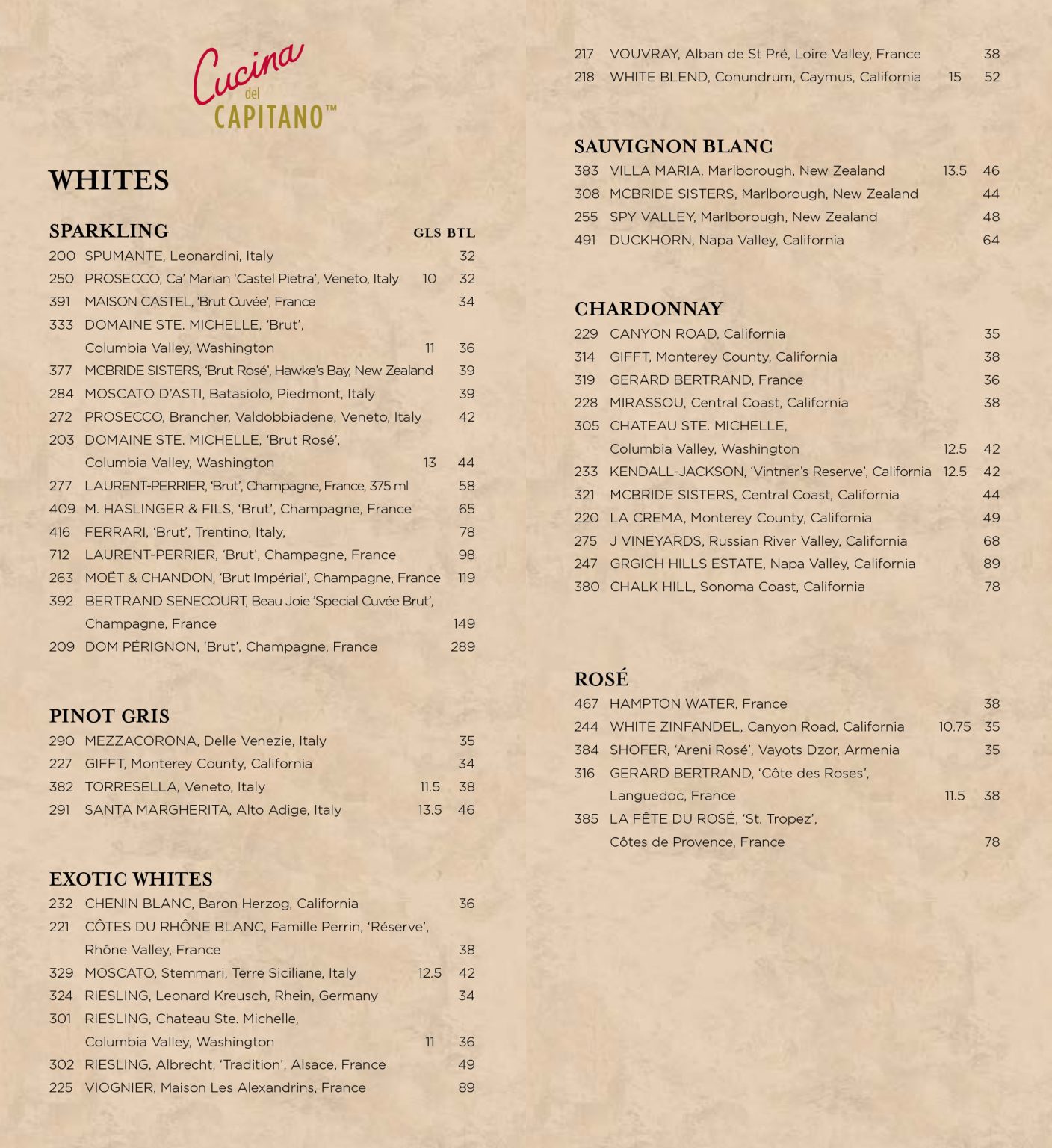 Cucina del CAPITANO™

WHITES

SPARKLING GLS BTL

200 SPUMANTE, Leonardini, Italy 32
250 PROSECCO, Ca' Marian 'Castel Pietra', Veneto, Italy 10 32
391 MAISON CASTEL, 'Brut Cuvée', France 34
333 DOMAINE STE. MICHELLE, 'Brut', Columbia Valley, Washington 11 36
377 MCBRIDE SISTERS, 'Brut Rosé', Hawke's Bay, New Zealand 39
284 MOSCATO D'ASTI, Batasiolo, Piedmont, Italy 39
272 PROSECCO, Brancher, Valdobbiadene, Veneto, Italy 42
203 DOMAINE STE. MICHELLE, 'Brut Rosé', Columbia Valley, Washington 13 44
277 LAURENT-PERRIER, 'Brut', Champagne, France, 375 ml 58
409 M. HASLINGER & FILS, 'Brut', Champagne, France 65
416 FERRARI, 'Brut', Trentino, Italy, 78
712 LAURENT-PERRIER, 'Brut', Champagne, France 98
263 MOËT & CHANDON, 'Brut Impérial', Champagne, France 119
392 BERTRAND SENECOURT, Beau Joie 'Special Cuvée Brut', Champagne, France 149
209 DOM PÉRIGNON, 'Brut', Champagne, France 289

PINOT GRIS

290 MEZZACORONA, Delle Venezie, Italy 35
227 GIFFT, Monterey County, California 34
382 TORRESELLA, Veneto, Italy 11.5 38
291 SANTA MARGHERITA, Alto Adige, Italy 13.5 46

EXOTIC WHITES

232 CHENIN BLANC, Baron Herzog, California 36
221 CÔTES DU RHÔNE BLANC, Famille Perrin, 'Réserve', Rhône Valley, France 38
329 MOSCATO, Stemmari, Terre Siciliane, Italy 12.5 42
324 RIESLING, Leonard Kreusch, Rhein, Germany 34
301 RIESLING, Chateau Ste. Michelle, Columbia Valley, Washington 11 36
302 RIESLING, Albrecht, 'Tradition', Alsace, France 49
225 VIOGNIER, Maison Les Alexandrins, France 89

217 VOUVRAY, Alban de St Pré, Loire Valley, France 38
218 WHITE BLEND, Conundrum, Caymus, California 15 52

SAUVIGNON BLANC

383 VILLA MARIA, Marlborough, New Zealand 13.5 46
308 MCBRIDE SISTERS, Marlborough, New Zealand 44
255 SPY VALLEY, Marlborough, New Zealand 48
491 DUCKHORN, Napa Valley, California 64

CHARDONNAY

229 CANYON ROAD, California 35
314 GIFFT, Monterey County, California 38
319 GERARD BERTRAND, France 36
228 MIRASSOU, Central Coast, California 38
305 CHATEAU STE. MICHELLE, Columbia Valley, Washington 12.5 42
233 KENDALL-JACKSON, 'Vintner's Reserve', California 12.5 42
321 MCBRIDE SISTERS, Central Coast, California 44
220 LA CREMA, Monterey County, California 49
275 J VINEYARDS, Russian River Valley, California 68
247 GRGICH HILLS ESTATE, Napa Valley, California 89
380 CHALK HILL, Sonoma Coast, California 78

ROSÉ

467 HAMPTON WATER, France 38
244 WHITE ZINFANDEL, Canyon Road, California 10.75 35
384 SHOFER, 'Areni Rosé', Vayots Dzor, Armenia 35
316 GERARD BERTRAND, 'Côte des Roses', Languedoc, France 11.5 38
385 LA FÊTE DU ROSÉ, 'St. Tropez', Côtes de Provence, France 78